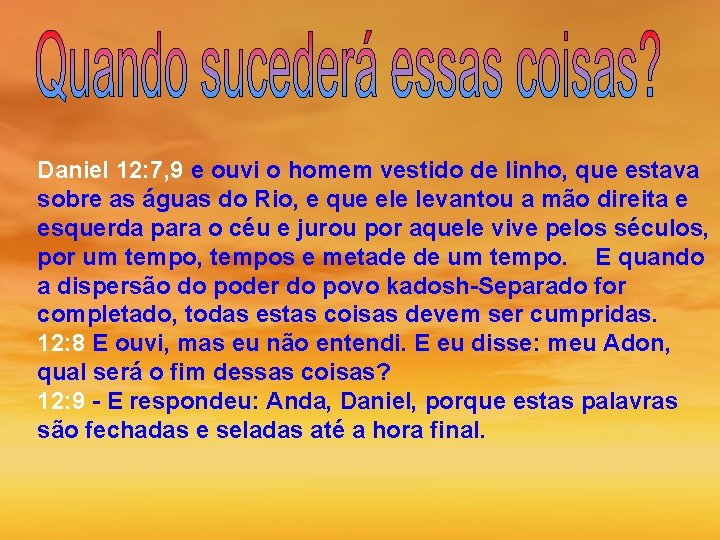 Quando sucederá essas coisas?

Daniel 12:7,9 e ouvi o homem vestido de linho, que estava sobre as águas do Rio, e que ele levantou a mão direita e esquerda para o céu e jurou por aquele vive pelos séculos, por um tempo, tempos e metade de um tempo. E quando a dispersão do poder do povo kadosh-Separado for completado, todas estas coisas devem ser cumpridas.
12:8 E ouvi, mas eu não entendi. E eu disse: meu Adon, qual será o fim dessas coisas?
12:9 - E respondeu: Anda, Daniel, porque estas palavras são fechadas e seladas até a hora final.